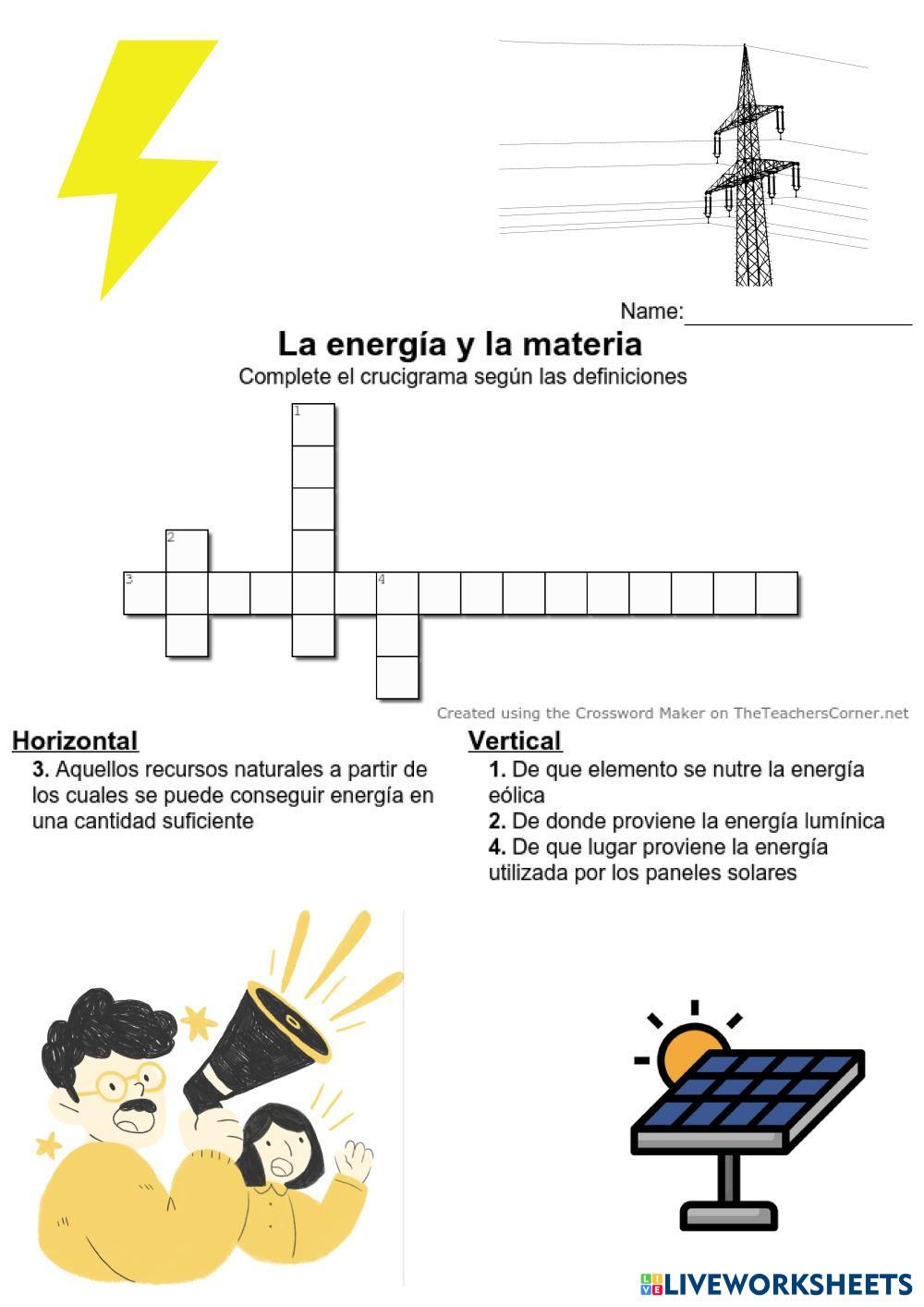 Name: ____

La energía y la materia

Complete el crucigrama según las definiciones

1

2

3

4

Created using the Crossword Maker on TheTeachersCorner.net

Horizontal

3. Aquellos recursos naturales a partir de los cuales se puede conseguir energía en una cantidad suficiente

Vertical

1. De que elemento se nutre la energía eólica

2. De donde proviene la energía lumínica

4. De que lugar proviene la energía utilizada por los paneles solares

LIVEWORKSHEETS